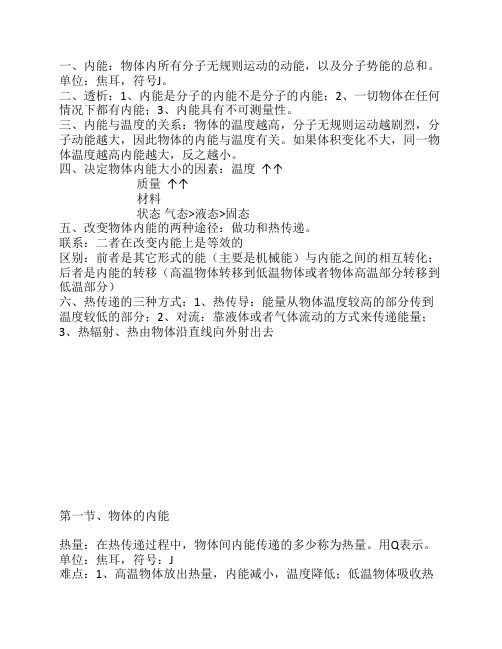 一、内能：物体内所有分子无规则运动的动能，以及分子势能的总和。单位：焦耳，符号J。
二、透析：1、内能是分子的内能不是分子的内能；2、一切物体在任何情况下都有内能；3、内能具有不可测量性。
三、内能与温度的关系：物体的温度越高，分子无规则运动越剧烈，分子动能越大，因此物体的内能与温度有关。如果体积变化不大，同一物体温度越高内能越大，反之越小。
四、决定物体内能大小的因素：温度 ↑↑
质量 ↑↑
材料
状态 气态>液态>固态
五、改变物体内能的两种途径：做功和热传递。
联系：二者在改变内能上是等效的
区别：前者是其它形式的能（主要是机械能）与内能之间的相互转化；后者是内能的转移（高温物体转移到低温物体或者物体高温部分转移到低温部分）
六、热传递的三种方式：1、热传导：能量从物体温度较高的部分传到温度较低的部分；2、对流：靠液体或者气体流动的方式来传递能量；3、热辐射、热由物体沿直线向外射出去

第一节、物体的内能

热量：在热传递过程中，物体间内能传递的多少称为热量。用Q表示。
单位：焦耳，符号：J
难点：1、高温物体放出热量，内能减小，温度降低；低温物体吸收热